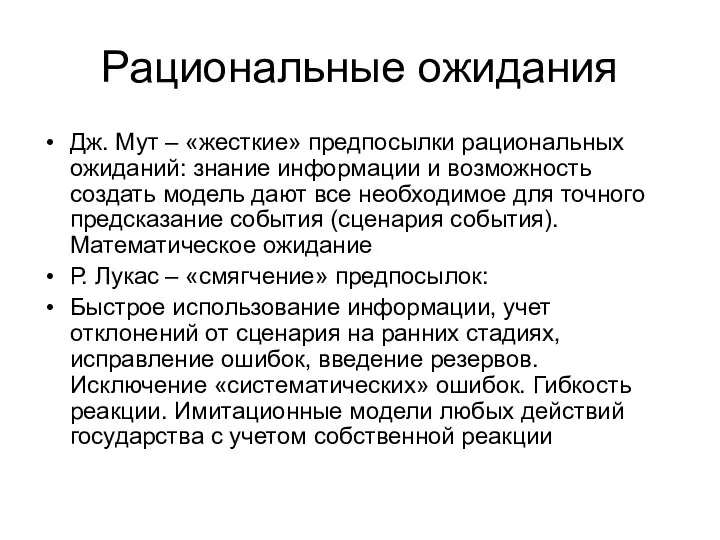 Рациональные ожидания

• Дж. Мут – «жесткие» предпосылки рациональных ожиданий: знание информации и возможность создать модель дают все необходимое для точного предсказание события (сценария события). Математическое ожидание
• Р. Лукас – «смягчение» предпосылок:
• Быстрое использование информации, учет отклонений от сценария на ранних стадиях, исправление ошибок, введение резервов. Исключение «систематических» ошибок. Гибкость реакции. Имитационные модели любых действий государства с учетом собственной реакции